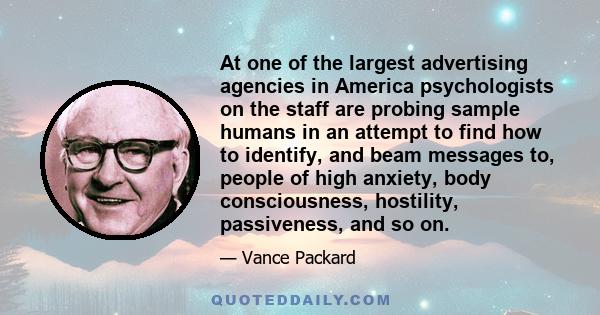 At one of the largest advertising agencies in America psychologists on the staff are probing sample humans in an attempt to find how to identify, and beam messages to, people of high anxiety, body consciousness, hostility, passiveness, and so on.

— Vance Packard

QUOTEDDAILY.COM